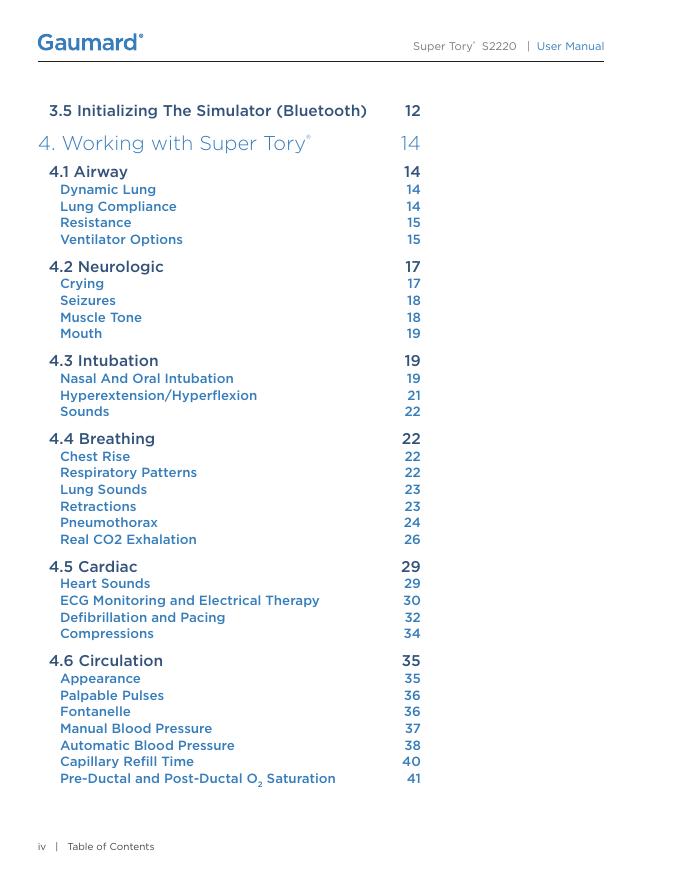 Gaumard®

Super Tory® S2220 | User Manual

3.5 Initializing The Simulator (Bluetooth) 12

4. Working with Super Tory® 14

4.1 Airway 14
Dynamic Lung 14
Lung Compliance 14
Resistance 15
Ventilator Options 15

4.2 Neurologic 17
Crying 17
Seizures 18
Muscle Tone 18
Mouth 19

4.3 Intubation 19
Nasal And Oral Intubation 19
Hyperextension/Hyperflexion 21
Sounds 22

4.4 Breathing 22
Chest Rise 22
Respiratory Patterns 22
Lung Sounds 23
Retractions 23
Pneumothorax 24
Real CO2 Exhalation 26

4.5 Cardiac 29
Heart Sounds 29
ECG Monitoring and Electrical Therapy 30
Defibrillation and Pacing 32
Compressions 34

4.6 Circulation 35
Appearance 35
Palpable Pulses 36
Fontanelle 36
Manual Blood Pressure 37
Automatic Blood Pressure 38
Capillary Refill Time 40
Pre-Ductal and Post-Ductal $O_2$ Saturation 41

iv | Table of Contents